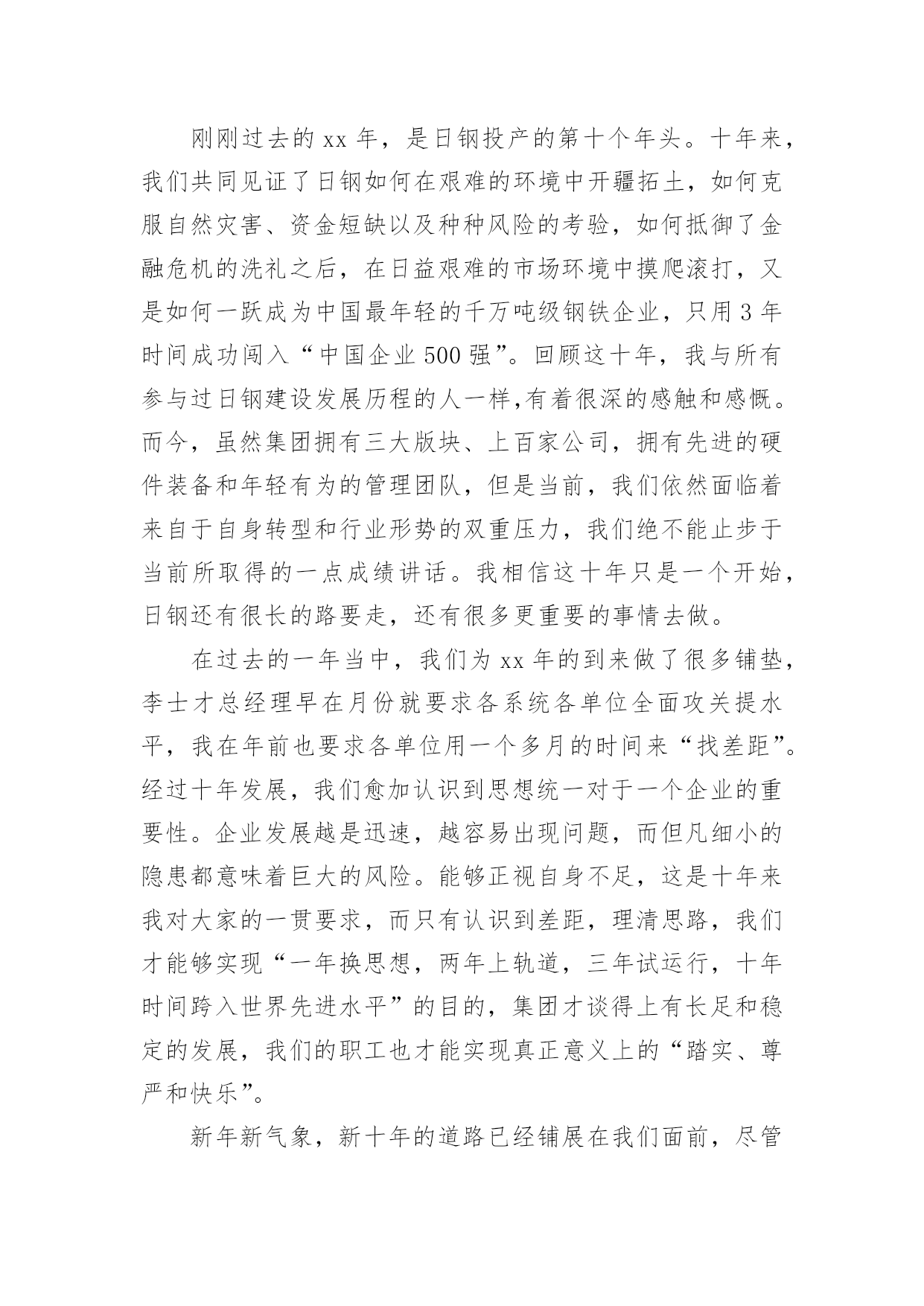 刚刚过去的 xx 年，是日钢投产的第十个年头。十年来，我们共同见证了日钢如何在艰难的环境中开疆拓土，如何克服自然灾害、资金短缺以及种种风险的考验，如何抵御了金融危机的洗礼之后，在日益艰难的市场环境中摸爬滚打，又是如何一跃成为中国最年轻的千万吨级钢铁企业，只用 3 年时间成功闯入“中国企业 500 强”。回顾这十年，我与所有参与过日钢建设发展历程的人一样,有着很深的感触和感慨。而今，虽然集团拥有三大版块、上百家公司，拥有先进的硬件装备和年轻有为的管理团队，但是当前，我们依然面临着来自于自身转型和行业形势的双重压力，我们绝不能止步于当前所取得的一点成绩讲话。我相信这十年只是一个开始，日钢还有很长的路要走，还有很多更重要的事情去做。

在过去的一年当中，我们为 xx 年的到来做了很多铺垫，李士才总经理早在月份就要求各系统各单位全面攻关提水平，我在年前也要求各单位用一个多月的时间来“找差距”。经过十年发展，我们愈加认识到思想统一对于一个企业的重要性。企业发展越是迅速，越容易出现问题，而但凡细小的隐患都意味着巨大的风险。能够正视自身不足，这是十年来我对大家的一贯要求，而只有认识到差距，理清思路，我们才能够实现“一年换思想，两年上轨道，三年试运行，十年时间跨入世界先进水平”的目的，集团才谈得上有长足和稳定的发展，我们的职工也才能实现真正意义上的“踏实、尊严和快乐”。

新年新气象，新十年的道路已经铺展在我们面前，尽管